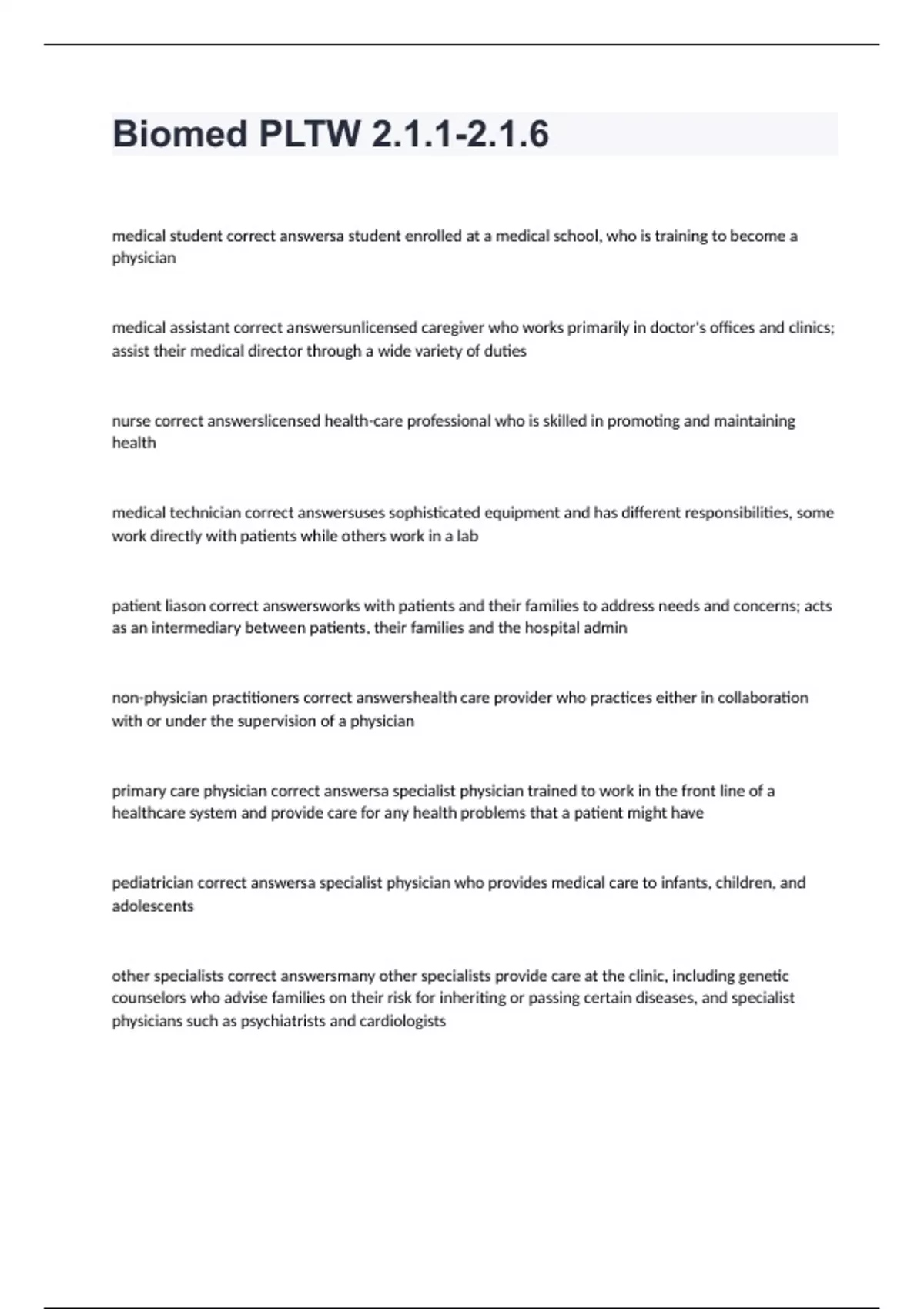 Biomed PLTW 2.1.1-2.1.6

medical student correct answersa student enrolled at a medical school, who is training to become a physician

medical assistant correct answersunlicensed caregiver who works primarily in doctor's offices and clinics; assist their medical director through a wide variety of duties

nurse correct answerslicensed health-care professional who is skilled in promoting and maintaining health

medical technician correct answersuses sophisticated equipment and has different responsibilities, some work directly with patients while others work in a lab

patient liason correct answersworks with patients and their families to address needs and concerns; acts as an intermediary between patients, their families and the hospital admin

non-physician practitioners correct answershealth care provider who practices either in collaboration with or under the supervision of a physician

primary care physician correct answersa specialist physician trained to work in the front line of a healthcare system and provide care for any health problems that a patient might have

pediatrician correct answersa specialist physician who provides medical care to infants, children, and adolescents

other specialists correct answersmany other specialists provide care at the clinic, including genetic counselors who advise families on their risk for inheriting or passing certain diseases, and specialist physicians such as psychiatrists and cardiologists